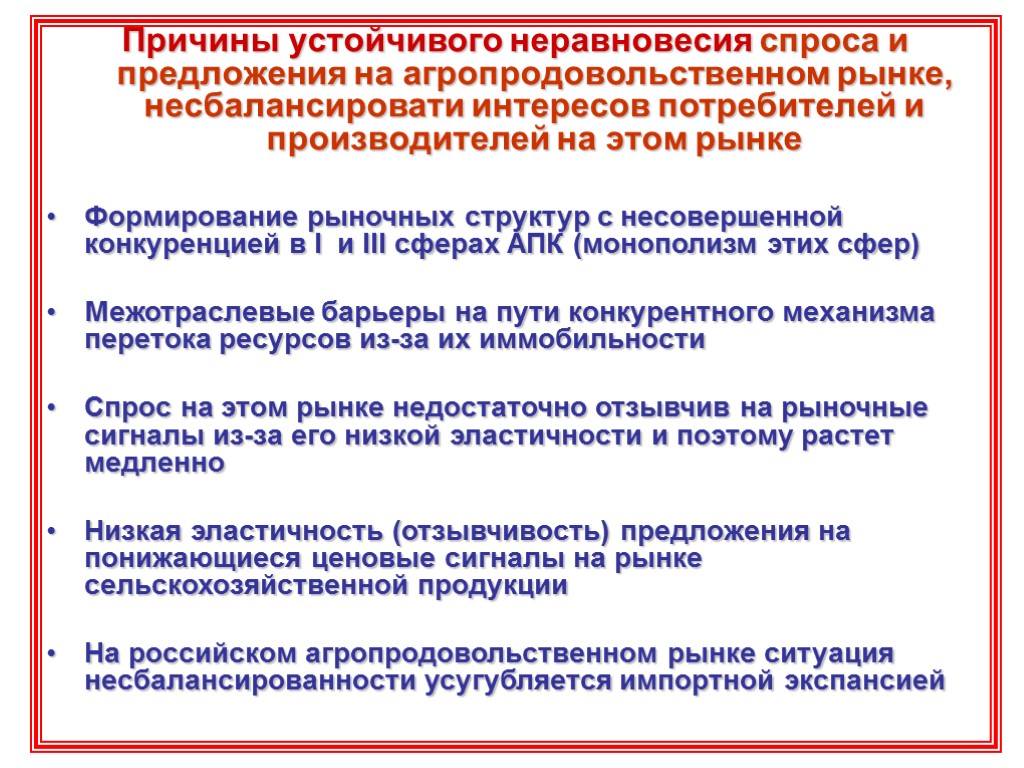 Причины устойчивого неравновесия спроса и предложения на агропродовольственном рынке, несбалансировати интересов потребителей и производителей на этом рынке

• Формирование рыночных структур с несовершенной конкуренцией в I и III сферах АПК (монополизм этих сфер)

• Межотраслевые барьеры на пути конкурентного механизма перетока ресурсов из-за их иммобильности

• Спрос на этом рынке недостаточно отзывчив на рыночные сигналы из-за его низкой эластичности и поэтому растет медленно

• Низкая эластичность (отзывчивость) предложения на понижающиеся ценовые сигналы на рынке сельскохозяйственной продукции

• На российском агропродовольственном рынке ситуация несбалансированности усугубляется импортной экспансией